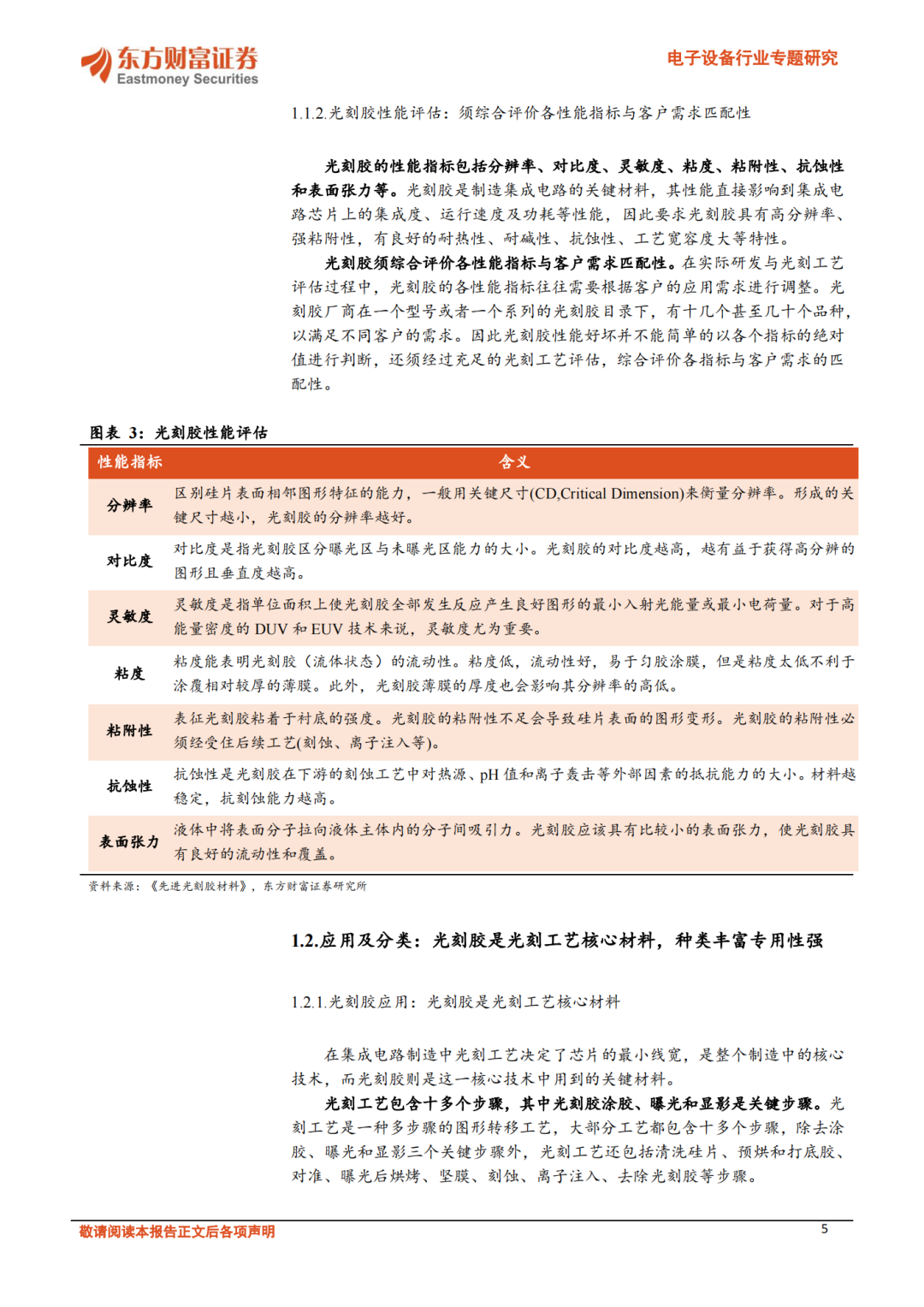 东方财富证券
Eastmoney Securities

电子设备行业专题研究

1.1.2.光刻胶性能评估：须综合评价各性能指标与客户需求匹配性

光刻胶的性能指标包括分辨率、对比度、灵敏度、粘度、粘附性、抗蚀性和表面张力等。光刻胶是制造集成电路的关键材料，其性能直接影响到集成电路芯片上的集成度、运行速度及功耗等性能，因此要求光刻胶具有高分辨率、强粘附性，有良好的耐热性、耐碱性、抗蚀性、工艺宽容度大等特性。

光刻胶须综合评价各性能指标与客户需求匹配性。在实际研发与光刻工艺评估过程中，光刻胶的各性能指标往往需要根据客户的应用需求进行调整。光刻胶厂商在一个型号或者一个系列的光刻胶目录下，有十几个甚至几十个品种，以满足不同客户的需求。因此光刻胶性能好坏并不能简单的以各个指标的绝对值进行判断，还须经过充足的光刻工艺评估，综合评价各指标与客户需求的匹配性。

图表 3：光刻胶性能评估

| 性能指标 | 含义 |
|---|---|
| 分辨率 | 区别硅片表面相邻图形特征的能力，一般用关键尺寸(CD,Critical Dimension)来衡量分辨率。形成的关键尺寸越小，光刻胶的分辨率越好。 |
| 对比度 | 对比度是指光刻胶区分曝光区与未曝光区能力的大小。光刻胶的对比度越高，越有益于获得高分辨的图形且垂直度越高。 |
| 灵敏度 | 灵敏度是指单位面积上使光刻胶全部发生反应产生良好图形的最小入射光能量或最小电荷量。对于高能量密度的 DUV 和 EUV 技术来说，灵敏度尤为重要。 |
| 粘度 | 粘度能表明光刻胶（流体状态）的流动性。粘度低，流动性好，易于匀胶涂膜，但是粘度太低不利于涂覆相对较厚的薄膜。此外，光刻胶薄膜的厚度也会影响其分辨率的高低。 |
| 粘附性 | 表征光刻胶粘着于衬底的强度。光刻胶的粘附性不足会导致硅片表面的图形变形。光刻胶的粘附性必须经受住后续工艺(刻蚀、离子注入等)。 |
| 抗蚀性 | 抗蚀性是光刻胶在下游的刻蚀工艺中对热源、pH 值和离子轰击等外部因素的抵抗能力的大小。材料越稳定，抗刻蚀能力越高。 |
| 表面张力 | 液体中将表面分子拉向液体主体内的分子间吸引力。光刻胶应该具有比较小的表面张力，使光刻胶具有良好的流动性和覆盖。 |

资料来源：《先进光刻胶材料》，东方财富证券研究所

1.2.应用及分类：光刻胶是光刻工艺核心材料，种类丰富专用性强

1.2.1.光刻胶应用：光刻胶是光刻工艺核心材料

在集成电路制造中光刻工艺决定了芯片的最小线宽，是整个制造中的核心技术，而光刻胶则是这一核心技术中用到的关键材料。

光刻工艺包含十多个步骤，其中光刻胶涂胶、曝光和显影是关键步骤。光刻工艺是一种多步骤的图形转移工艺，大部分工艺都包含十多个步骤，除去涂胶、曝光和显影三个关键步骤外，光刻工艺还包括清洗硅片、预烘和打底胶、对准、曝光后烘烤、坚膜、刻蚀、离子注入、去除光刻胶等步骤。

敬请阅读本报告正文后各项声明

5